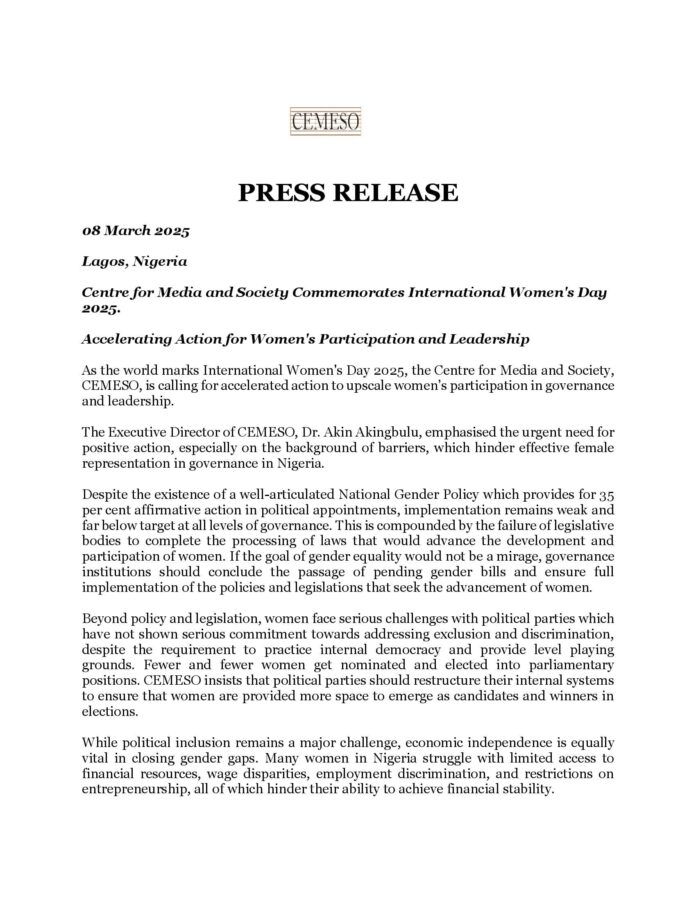 CEMESO

PRESS RELEASE

08 March 2025

Lagos, Nigeria

Centre for Media and Society Commemorates International Women's Day 2025.

Accelerating Action for Women's Participation and Leadership

As the world marks International Women's Day 2025, the Centre for Media and Society, CEMESO, is calling for accelerated action to upscale women's participation in governance and leadership.

The Executive Director of CEMESO, Dr. Akin Akingbulu, emphasised the urgent need for positive action, especially on the background of barriers, which hinder effective female representation in governance in Nigeria.

Despite the existence of a well-articulated National Gender Policy which provides for 35 per cent affirmative action in political appointments, implementation remains weak and far below target at all levels of governance. This is compounded by the failure of legislative bodies to complete the processing of laws that would advance the development and participation of women. If the goal of gender equality would not be a mirage, governance institutions should conclude the passage of pending gender bills and ensure full implementation of the policies and legislations that seek the advancement of women.

Beyond policy and legislation, women face serious challenges with political parties which have not shown serious commitment towards addressing exclusion and discrimination, despite the requirement to practice internal democracy and provide level playing grounds. Fewer and fewer women get nominated and elected into parliamentary positions. CEMESO insists that political parties should restructure their internal systems to ensure that women are provided more space to emerge as candidates and winners in elections.

While political inclusion remains a major challenge, economic independence is equally vital in closing gender gaps. Many women in Nigeria struggle with limited access to financial resources, wage disparities, employment discrimination, and restrictions on entrepreneurship, all of which hinder their ability to achieve financial stability.